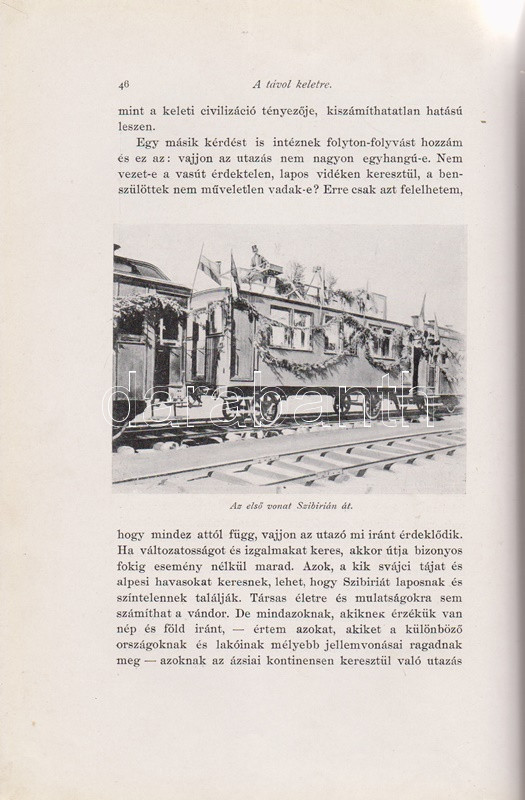 46 A távol keletre.

mint a keleti civilizáció tényezője, kiszámíthatatlan hatású leszen.

Egy másik kérdést is intéznek folyton-folyvást hozzám és ez az: vajjon az utazás nem nagyon egyhangú-e. Nem vezet-e a vasút érdektelen, lapos vidéken keresztül, a benszülöttek nem műveletlen vadak-e? Erre csak azt felelhetem,

darabanth

Az első vonat Szibirián át.

hogy mindez attól függ, vajjon az utazó mi iránt érdeklődik. Ha változatosságot és izgalmakat keres, akkor útja bizonyos fokig esemény nélkül marad. Azok, a kik svájci tájat és alpesi havasokat keresnek, lehet, hogy Szibiriát laposnak és színtelennek találják. Társas életre és mulatságokra sem számíthat a vándor. De mindazoknak, akiknek érzékük van nép és föld iránt, — értem azokat, akiket a különböző országoknak és lakóinak mélyebb jellemvonásai ragadnak meg — azoknak az ázsiai kontinensen keresztül való utazás